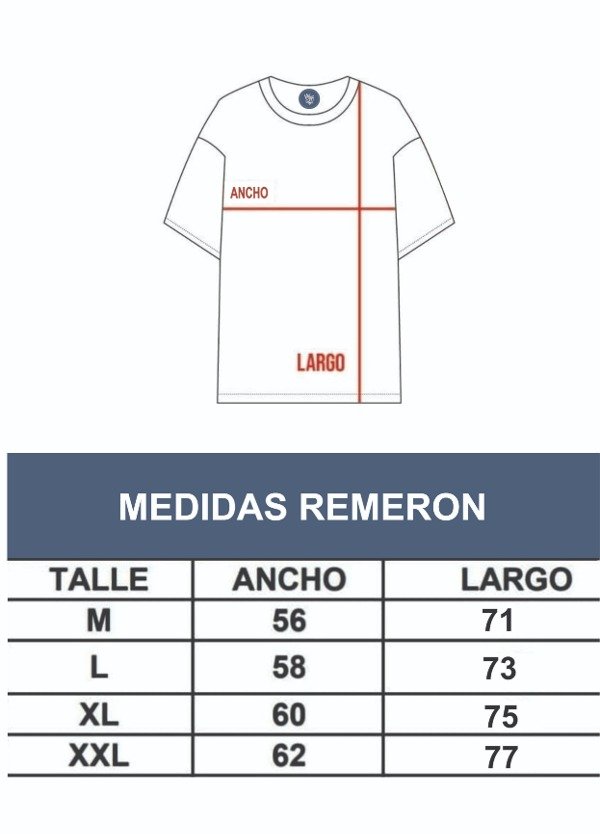 ANCHO

LARGO

MEDIDAS REMERON

| TALLE | ANCHO | LARGO |
|---|---|---|
| M | 56 | 71 |
| L | 58 | 73 |
| XL | 60 | 75 |
| XXL | 62 | 77 |